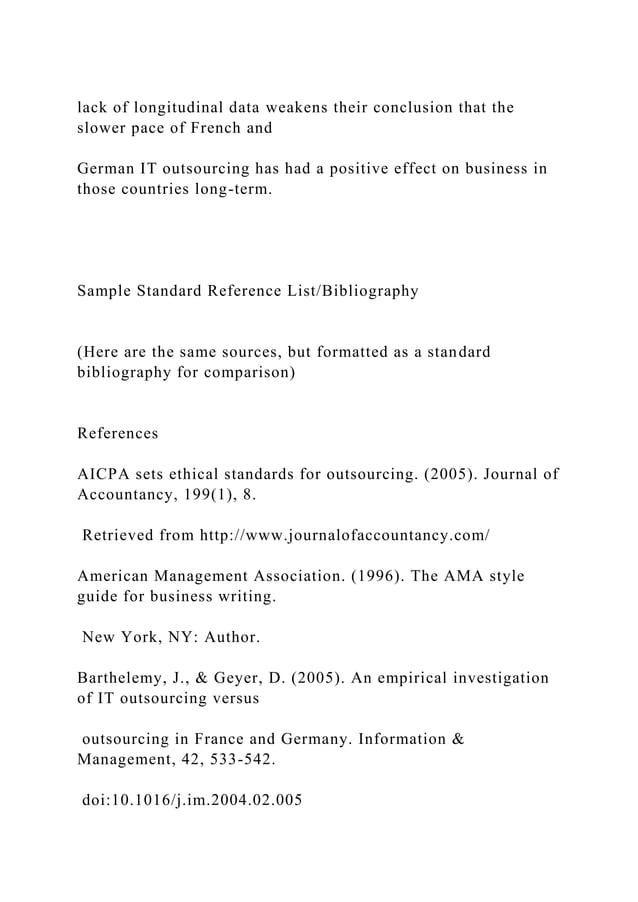 lack of longitudinal data weakens their conclusion that the slower pace of French and

German IT outsourcing has had a positive effect on business in those countries long-term.

Sample Standard Reference List/Bibliography

(Here are the same sources, but formatted as a standard bibliography for comparison)

References

AICPA sets ethical standards for outsourcing. (2005). Journal of Accountancy, 199(1), 8.

Retrieved from http://www.journalofaccountancy.com/

American Management Association. (1996). The AMA style guide for business writing.

New York, NY: Author.

Barthelemy, J., & Geyer, D. (2005). An empirical investigation of IT outsourcing versus

outsourcing in France and Germany. Information & Management, 42, 533-542.

doi:10.1016/j.im.2004.02.005